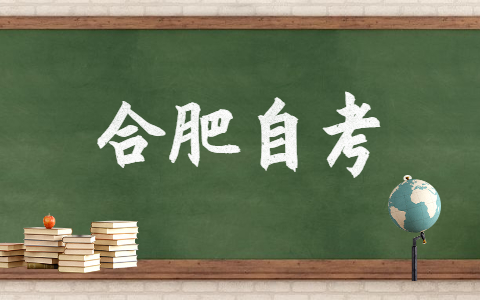 合肥自考